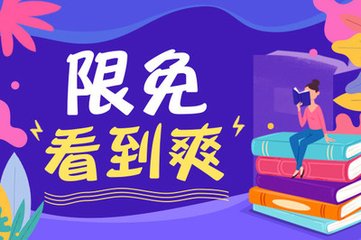 限免
看到爽